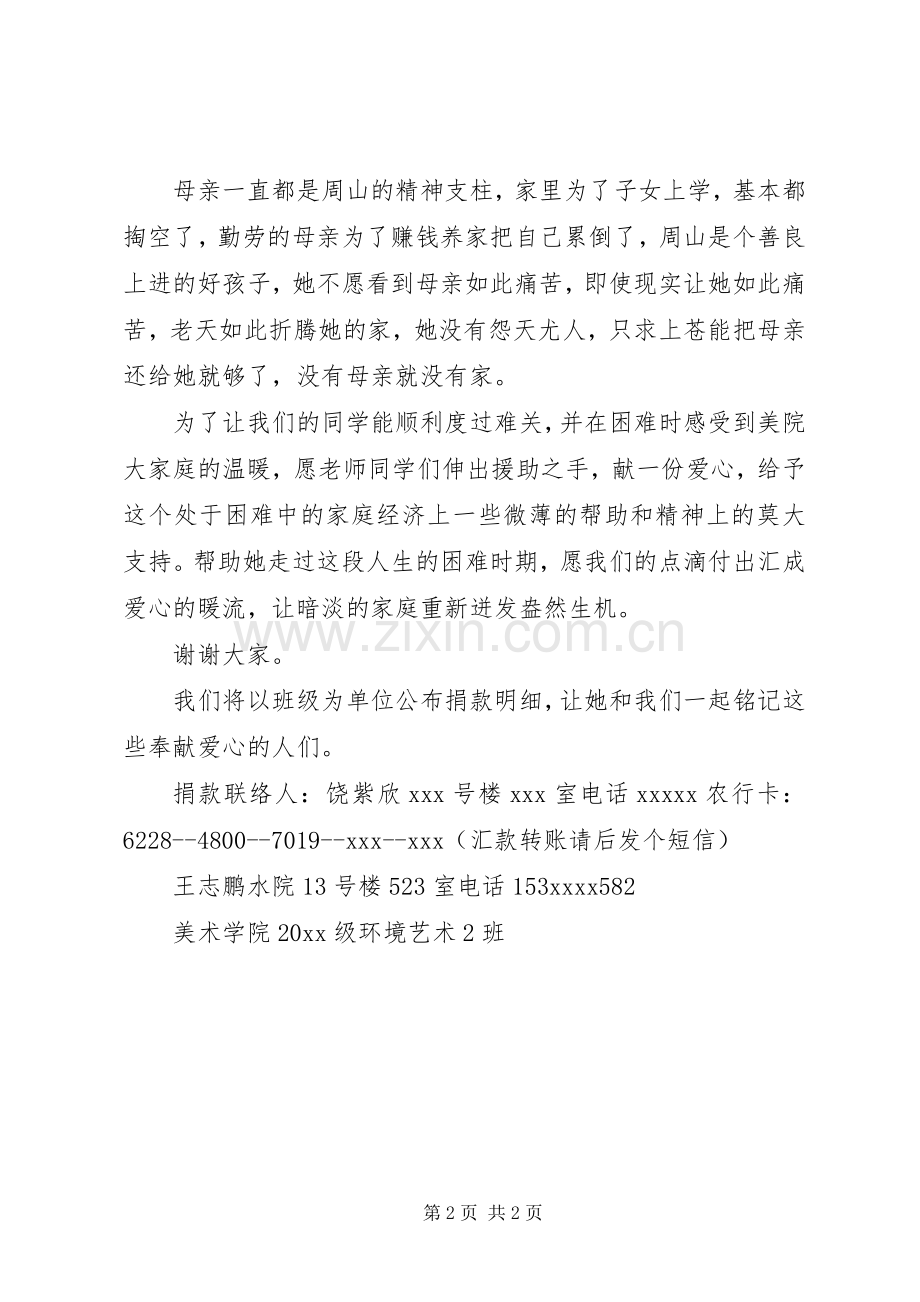 母亲一直都是周山的精神支柱，家里为了子女上学，基本都掏空了，勤劳的母亲为了赚钱养家把自己累倒了，周山是个善良上进的好孩子，她不愿看到母亲如此痛苦，即使现实让她如此痛苦，老天如此折腾她的家，她没有怨天尤人，只求上苍能把母亲还给她就够了，没有母亲就没有家。

为了让我们的同学能顺利度过难关，并在困难时感受到美院大家庭的温暖，愿老师同学们伸出援助之手，献一份爱心，给予这个处于困难中的家庭经济上一些微薄的帮助和精神上的莫大支持。帮助她走过这段人生的困难时期，愿我们的点滴付出汇成爱心的暖流，让暗淡的家庭重新迸发盎然生机。

谢谢大家。

我们将以班级为单位公布捐款明细，让她和我们一起铭记这些奉献爱心的人们。

捐款联络人：饶紫欣xxx号楼xxx室电话xxxxx农行卡：6228--4800--7019--xxx--xxx（汇款转账请后发个短信）

王志鹏水院13号楼523室电话153xxxx582

美术学院20xx级环境艺术2班

第2页 共2页

www.zixin.com.cn